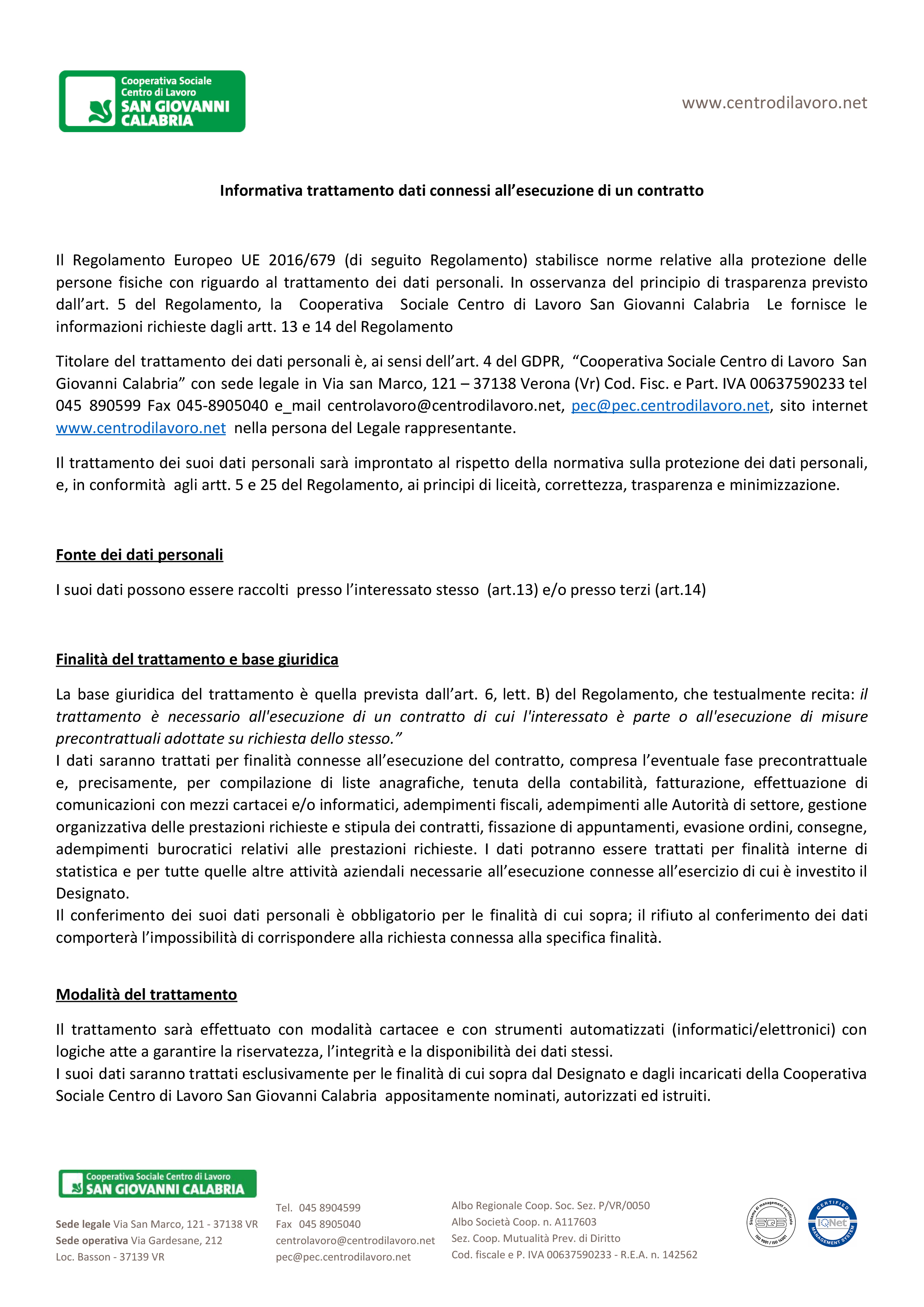 Cooperativa Sociale
Centro di Lavoro
SAN GIOVANNI
CALABRIA

www.centrodilavoro.net

Informativa trattamento dati connessi all'esecuzione di un contratto

Il Regolamento Europeo UE 2016/679 (di seguito Regolamento) stabilisce norme relative alla protezione delle persone fisiche con riguardo al trattamento dei dati personali. In osservanza del principio di trasparenza previsto dall'art. 5 del Regolamento, la Cooperativa Sociale Centro di Lavoro San Giovanni Calabria Le fornisce le informazioni richieste dagli artt. 13 e 14 del Regolamento

Titolare del trattamento dei dati personali è, ai sensi dell'art. 4 del GDPR, "Cooperativa Sociale Centro di Lavoro San Giovanni Calabria" con sede legale in Via san Marco, 121 – 37138 Verona (Vr) Cod. Fisc. e Part. IVA 00637590233 tel 045 890599 Fax 045-8905040 e_mail centrolavoro@centrodilavoro.net, pec@pec.centrodilavoro.net, sito internet www.centrodilavoro.net nella persona del Legale rappresentante.

Il trattamento dei suoi dati personali sarà improntato al rispetto della normativa sulla protezione dei dati personali, e, in conformità agli artt. 5 e 25 del Regolamento, ai principi di liceità, correttezza, trasparenza e minimizzazione.

Fonte dei dati personali

I suoi dati possono essere raccolti presso l'interessato stesso (art.13) e/o presso terzi (art.14)

Finalità del trattamento e base giuridica

La base giuridica del trattamento è quella prevista dall'art. 6, lett. B) del Regolamento, che testualmente recita: il trattamento è necessario all'esecuzione di un contratto di cui l'interessato è parte o all'esecuzione di misure precontrattuali adottate su richiesta dello stesso."
I dati saranno trattati per finalità connesse all'esecuzione del contratto, compresa l'eventuale fase precontrattuale e, precisamente, per compilazione di liste anagrafiche, tenuta della contabilità, fatturazione, effettuazione di comunicazioni con mezzi cartacei e/o informatici, adempimenti fiscali, adempimenti alle Autorità di settore, gestione organizzativa delle prestazioni richieste e stipula dei contratti, fissazione di appuntamenti, evasione ordini, consegne, adempimenti burocratici relativi alle prestazioni richieste. I dati potranno essere trattati per finalità interne di statistica e per tutte quelle altre attività aziendali necessarie all'esecuzione connesse all'esercizio di cui è investito il Designato.
Il conferimento dei suoi dati personali è obbligatorio per le finalità di cui sopra; il rifiuto al conferimento dei dati comporterà l'impossibilità di corrispondere alla richiesta connessa alla specifica finalità.

Modalità del trattamento

Il trattamento sarà effettuato con modalità cartacee e con strumenti automatizzati (informatici/elettronici) con logiche atte a garantire la riservatezza, l'integrità e la disponibilità dei dati stessi.
I suoi dati saranno trattati esclusivamente per le finalità di cui sopra dal Designato e dagli incaricati della Cooperativa Sociale Centro di Lavoro San Giovanni Calabria appositamente nominati, autorizzati ed istruiti.

Cooperativa Sociale Centro di Lavoro
SAN GIOVANNI CALABRIA

Sede legale Via San Marco, 121 - 37138 VR
Sede operativa Via Gardesane, 212
Loc. Basson - 37139 VR

Tel. 045 8904599
Fax 045 8905040
centrolavoro@centrodilavoro.net
pec@pec.centrodilavoro.net

Albo Regionale Coop. Soc. Sez. P/VR/0050
Albo Società Coop. n. A117603
Sez. Coop. Mutualità Prev. di Diritto
Cod. fiscale e P. IVA 00637590233 - R.E.A. n. 142562

Sistema di management certificato SQS ISO 9001 / ISO 14001
CERTIFIED IQNet MANAGEMENT SYSTEM